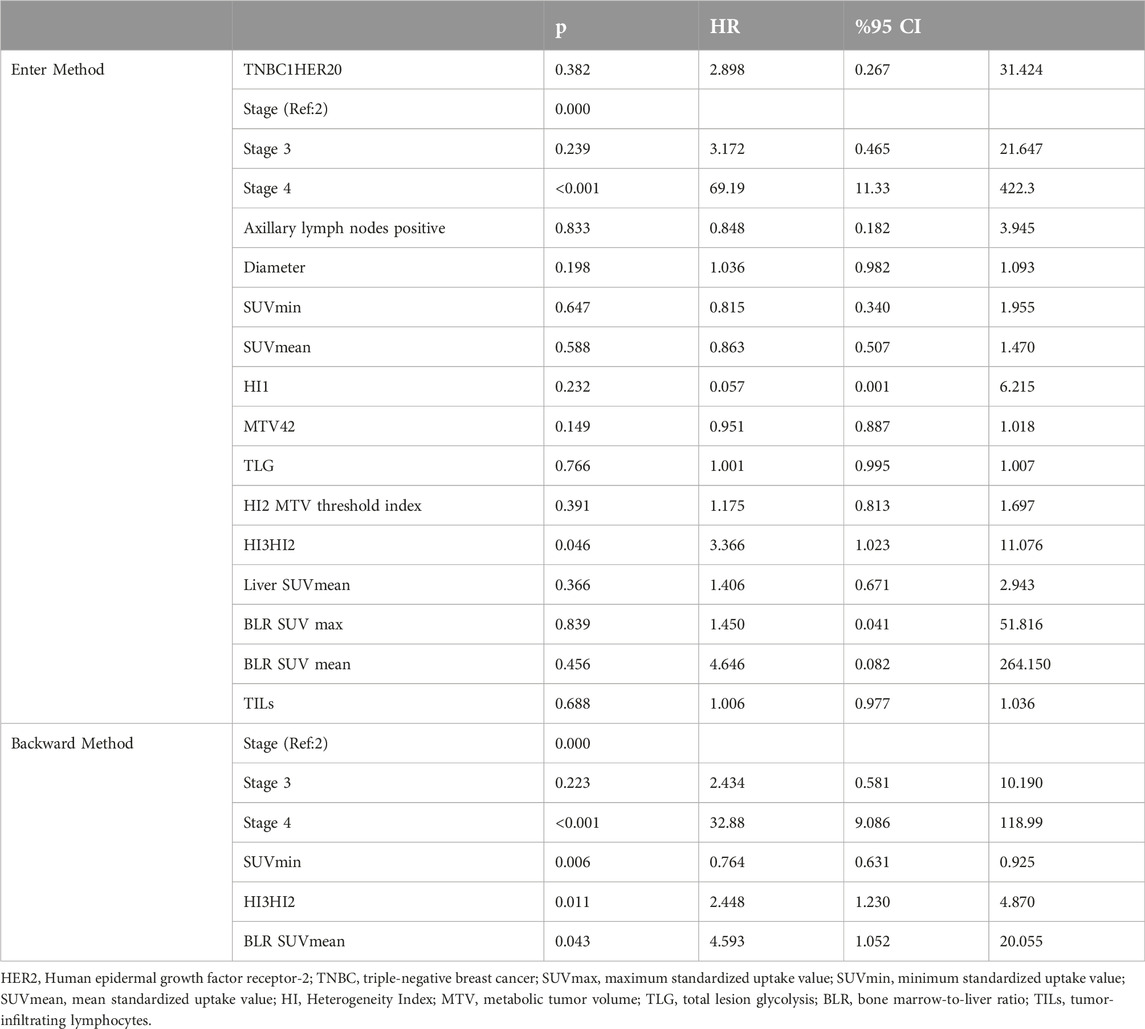 | | | p | HR | %95 CI | |
|---|---|---|---|---|---|
| Enter Method | TNBC1HER20 | 0.382 | 2.898 | 0.267 | 31.424 |
| | Stage (Ref:2) | 0.000 | | | |
| | Stage 3 | 0.239 | 3.172 | 0.465 | 21.647 |
| | Stage 4 | <0.001 | 69.19 | 11.33 | 422.3 |
| | Axillary lymph nodes positive | 0.833 | 0.848 | 0.182 | 3.945 |
| | Diameter | 0.198 | 1.036 | 0.982 | 1.093 |
| | SUVmin | 0.647 | 0.815 | 0.340 | 1.955 |
| | SUVmean | 0.588 | 0.863 | 0.507 | 1.470 |
| | HI1 | 0.232 | 0.057 | 0.001 | 6.215 |
| | MTV42 | 0.149 | 0.951 | 0.887 | 1.018 |
| | TLG | 0.766 | 1.001 | 0.995 | 1.007 |
| | HI2 MTV threshold index | 0.391 | 1.175 | 0.813 | 1.697 |
| | HI3HI2 | 0.046 | 3.366 | 1.023 | 11.076 |
| | Liver SUVmean | 0.366 | 1.406 | 0.671 | 2.943 |
| | BLR SUV max | 0.839 | 1.450 | 0.041 | 51.816 |
| | BLR SUV mean | 0.456 | 4.646 | 0.082 | 264.150 |
| | TILs | 0.688 | 1.006 | 0.977 | 1.036 |
| Backward Method | Stage (Ref:2) | 0.000 | | | |
| | Stage 3 | 0.223 | 2.434 | 0.581 | 10.190 |
| | Stage 4 | <0.001 | 32.88 | 9.086 | 118.99 |
| | SUVmin | 0.006 | 0.764 | 0.631 | 0.925 |
| | HI3HI2 | 0.011 | 2.448 | 1.230 | 4.870 |
| | BLR SUVmean | 0.043 | 4.593 | 1.052 | 20.055 |

HER2, Human epidermal growth factor receptor-2; TNBC, triple-negative breast cancer; SUVmax, maximum standardized uptake value; SUVmin, minimum standardized uptake value; SUVmean, mean standardized uptake value; HI, Heterogeneity Index; MTV, metabolic tumor volume; TLG, total lesion glycolysis; BLR, bone marrow-to-liver ratio; TILs, tumor-infiltrating lymphocytes.